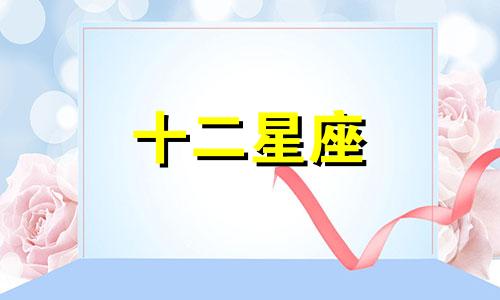 十二星座